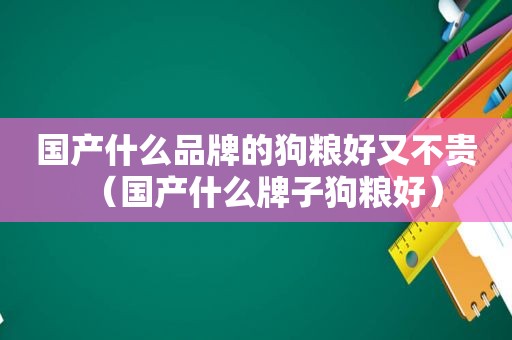 国产什么品牌的狗粮好又不贵（国产什么牌子狗粮好）